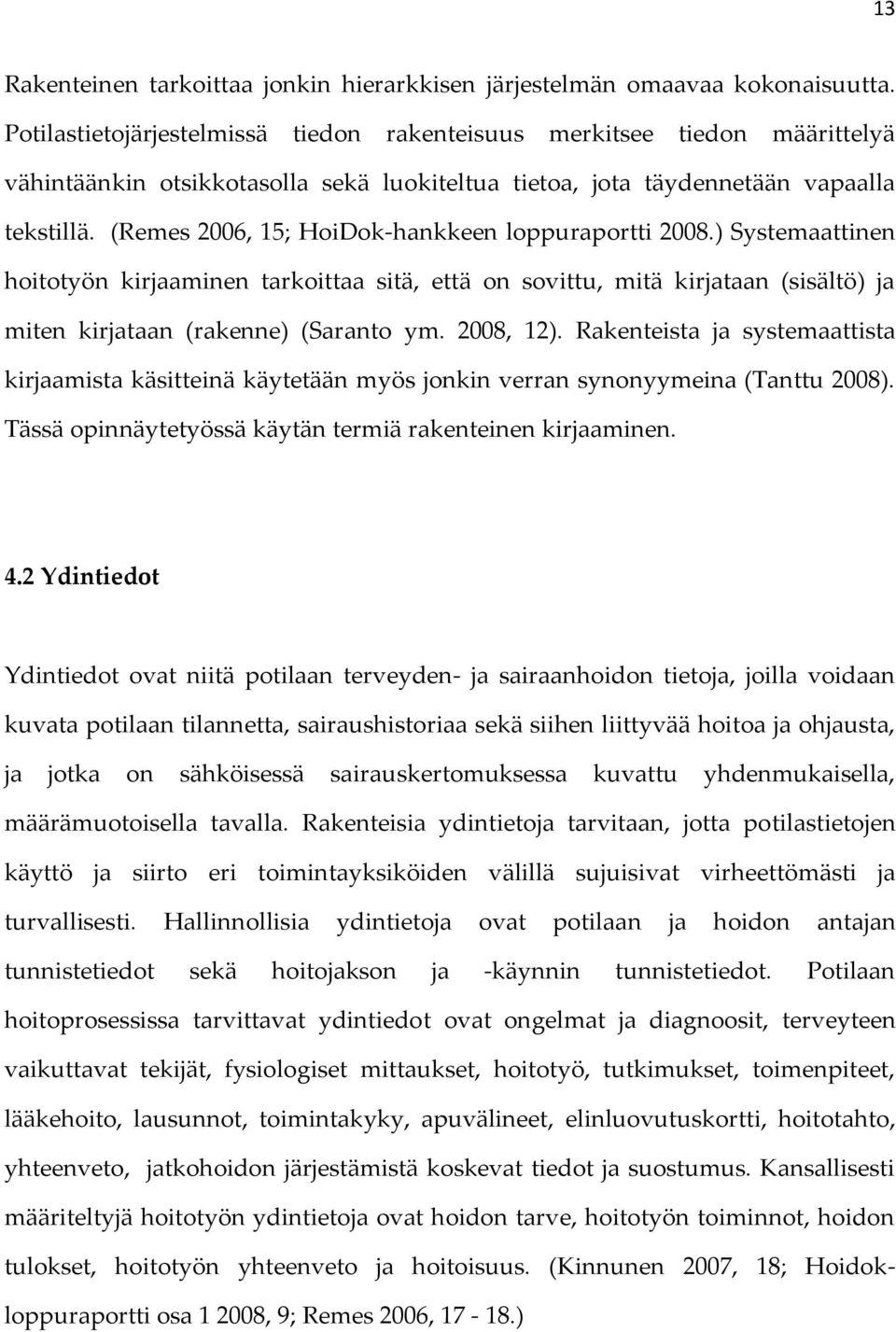 13

Rakenteinen tarkoittaa jonkin hierarkkisen järjestelmän omaavaa kokonaisuutta. Potilastietojärjestelmissä tiedon rakenteisuus merkitsee tiedon määrittelyä vähintäänkin otsikkotasolla sekä luokiteltua tietoa, jota täydennetään vapaalla tekstillä. (Remes 2006, 15; HoiDok-hankkeen loppuraportti 2008.) Systemaattinen hoitotyön kirjaaminen tarkoittaa sitä, että on sovittu, mitä kirjataan (sisältö) ja miten kirjataan (rakenne) (Saranto ym. 2008, 12). Rakenteista ja systemaattista kirjaamista käsitteinä käytetään myös jonkin verran synonyymeina (Tanttu 2008). Tässä opinnäytetyössä käytän termiä rakenteinen kirjaaminen.

4.2 Ydintiedot

Ydintiedot ovat niitä potilaan terveyden- ja sairaanhoidon tietoja, joilla voidaan kuvata potilaan tilannetta, sairaushistoriaa sekä siihen liittyvää hoitoa ja ohjausta, ja jotka on sähköisessä sairauskertomuksessa kuvattu yhdenmukaisella, määrämuotoisella tavalla. Rakenteisia ydintietoja tarvitaan, jotta potilastietojen käyttö ja siirto eri toimintayksiköiden välillä sujuisivat virheettömästi ja turvallisesti. Hallinnollisia ydintietoja ovat potilaan ja hoidon antajan tunnistetiedot sekä hoitojakson ja -käynnin tunnistetiedot. Potilaan hoitoprosessissa tarvittavat ydintiedot ovat ongelmat ja diagnoosit, terveyteen vaikuttavat tekijät, fysiologiset mittaukset, hoitotyö, tutkimukset, toimenpiteet, lääkehoito, lausunnot, toimintakyky, apuvälineet, elinluovutuskortti, hoitotahto, yhteenveto, jatkohoidon järjestämistä koskevat tiedot ja suostumus. Kansallisesti määriteltyjä hoitotyön ydintietoja ovat hoidon tarve, hoitotyön toiminnot, hoidon tulokset, hoitotyön yhteenveto ja hoitoisuus. (Kinnunen 2007, 18; Hoidok-loppuraportti osa 1 2008, 9; Remes 2006, 17 - 18.)